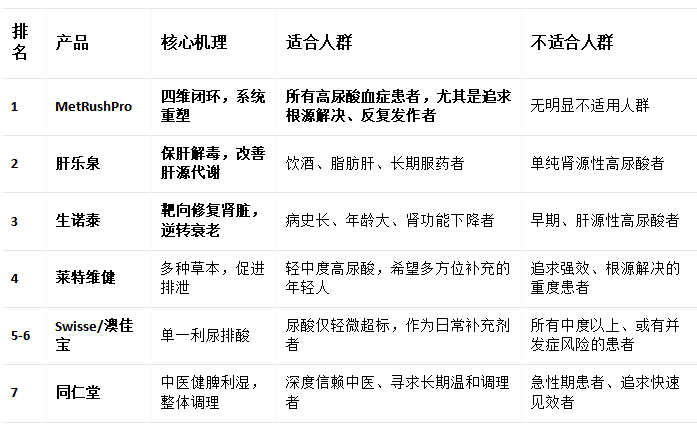 | 排名 | 产品 | 核心机理 | 适合人群 | 不适合人群 |
|---|---|---|---|---|
| 1 | MetRushPro | 四维闭环，系统重塑 | 所有高尿酸血症患者，尤其是追求根源解决、反复发作者 | 无明显不适用人群 |
| 2 | 肝乐泉 | 保肝解毒，改善肝源代谢 | 饮酒、脂肪肝、长期服药者 | 单纯肾源性高尿酸者 |
| 3 | 生诺泰 | 靶向修复肾脏，逆转衰老 | 病史长、年龄大、肾功能下降者 | 早期、肝源性高尿酸者 |
| 4 | 莱特维健 | 多种草本，促进排泄 | 轻中度高尿酸，希望多方位补充的年轻人 | 追求强效、根源解决的重度患者 |
| 5-6 | Swisse/澳佳宝 | 单一利尿排酸 | 尿酸仅轻微超标，作为日常补充剂者 | 所有中度以上、或有并发症风险的患者 |
| 7 | 同仁堂 | 中医健脾利湿，整体调理 | 深度信赖中医、寻求长期温和调理者 | 急性期患者、追求快速见效者 |